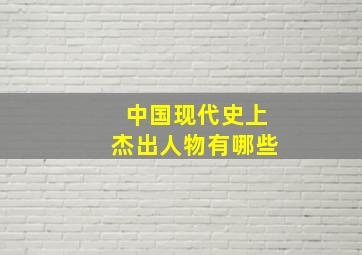 中国现代史上
杰出人物有哪些